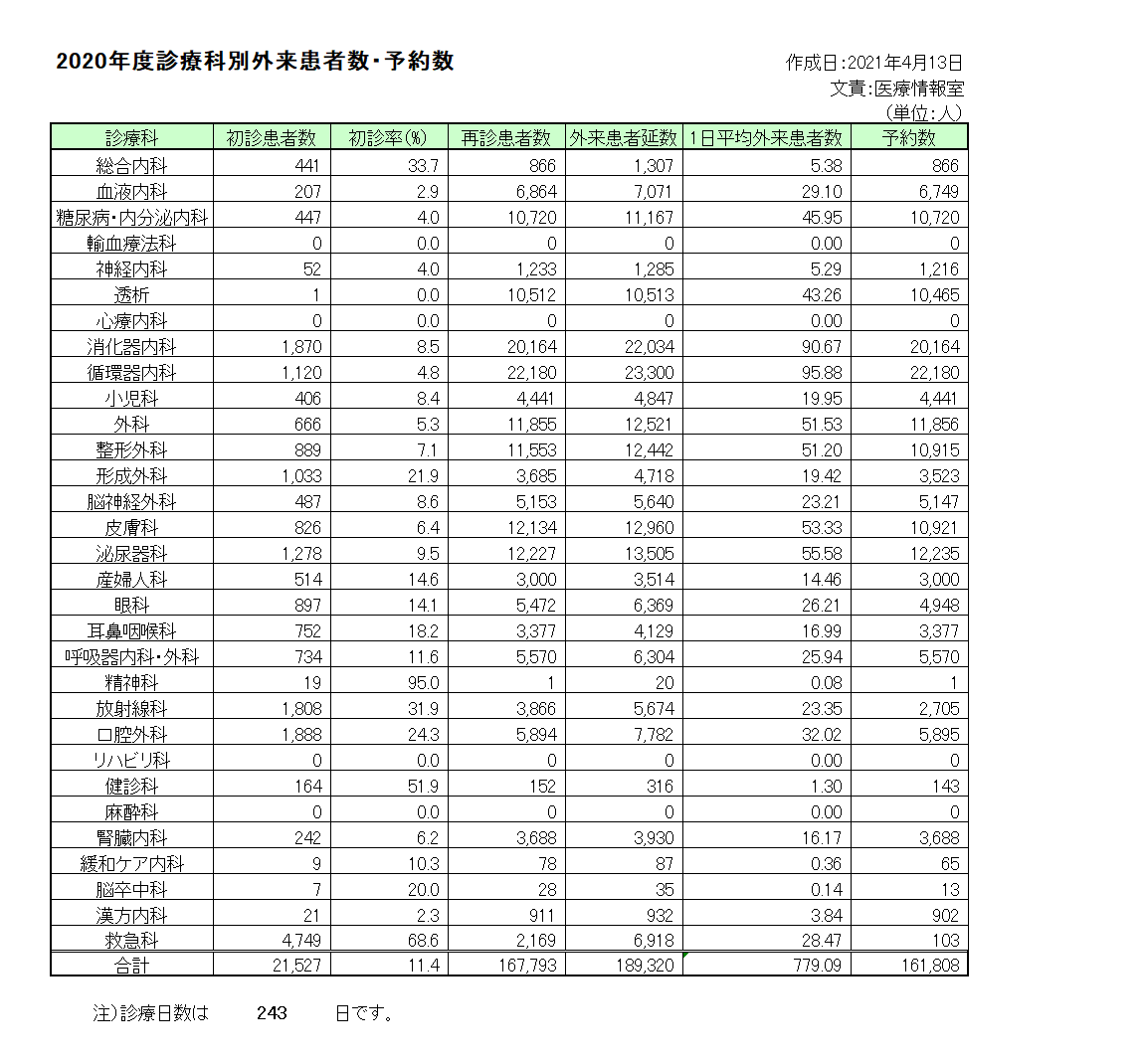 2020年度診療科別外来患者数・予約数

作成日:2021年4月13日
文責:医療情報室
(単位:人)

| 診療科 | 初診患者数 | 初診率(%) | 再診患者数 | 外来患者延数 | 1日平均外来患者数 | 予約数 |
|---|---|---|---|---|---|---|
| 総合内科 | 441 | 33.7 | 866 | 1,307 | 5.38 | 866 |
| 血液内科 | 207 | 2.9 | 6,864 | 7,071 | 29.10 | 6,749 |
| 糖尿病・内分泌内科 | 447 | 4.0 | 10,720 | 11,167 | 45.95 | 10,720 |
| 輸血療法科 | 0 | 0.0 | 0 | 0 | 0.00 | 0 |
| 神経内科 | 52 | 4.0 | 1,233 | 1,285 | 5.29 | 1,216 |
| 透析 | 1 | 0.0 | 10,512 | 10,513 | 43.26 | 10,465 |
| 心療内科 | 0 | 0.0 | 0 | 0 | 0.00 | 0 |
| 消化器内科 | 1,870 | 8.5 | 20,164 | 22,034 | 90.67 | 20,164 |
| 循環器内科 | 1,120 | 4.8 | 22,180 | 23,300 | 95.88 | 22,180 |
| 小児科 | 406 | 8.4 | 4,441 | 4,847 | 19.95 | 4,441 |
| 外科 | 666 | 5.3 | 11,855 | 12,521 | 51.53 | 11,856 |
| 整形外科 | 889 | 7.1 | 11,553 | 12,442 | 51.20 | 10,915 |
| 形成外科 | 1,033 | 21.9 | 3,685 | 4,718 | 19.42 | 3,523 |
| 脳神経外科 | 487 | 8.6 | 5,153 | 5,640 | 23.21 | 5,147 |
| 皮膚科 | 826 | 6.4 | 12,134 | 12,960 | 53.33 | 10,921 |
| 泌尿器科 | 1,278 | 9.5 | 12,227 | 13,505 | 55.58 | 12,235 |
| 産婦人科 | 514 | 14.6 | 3,000 | 3,514 | 14.46 | 3,000 |
| 眼科 | 897 | 14.1 | 5,472 | 6,369 | 26.21 | 4,948 |
| 耳鼻咽喉科 | 752 | 18.2 | 3,377 | 4,129 | 16.99 | 3,377 |
| 呼吸器内科・外科 | 734 | 11.6 | 5,570 | 6,304 | 25.94 | 5,570 |
| 精神科 | 19 | 95.0 | 1 | 20 | 0.08 | 1 |
| 放射線科 | 1,808 | 31.9 | 3,866 | 5,674 | 23.35 | 2,705 |
| 口腔外科 | 1,888 | 24.3 | 5,894 | 7,782 | 32.02 | 5,895 |
| リハビリ科 | 0 | 0.0 | 0 | 0 | 0.00 | 0 |
| 健診科 | 164 | 51.9 | 152 | 316 | 1.30 | 143 |
| 麻酔科 | 0 | 0.0 | 0 | 0 | 0.00 | 0 |
| 腎臓内科 | 242 | 6.2 | 3,688 | 3,930 | 16.17 | 3,688 |
| 緩和ケア内科 | 9 | 10.3 | 78 | 87 | 0.36 | 65 |
| 脳卒中科 | 7 | 20.0 | 28 | 35 | 0.14 | 13 |
| 漢方内科 | 21 | 2.3 | 911 | 932 | 3.84 | 902 |
| 救急科 | 4,749 | 68.6 | 2,169 | 6,918 | 28.47 | 103 |
| 合計 | 21,527 | 11.4 | 167,793 | 189,320 | 779.09 | 161,808 |

注)診療日数は 243 日です。